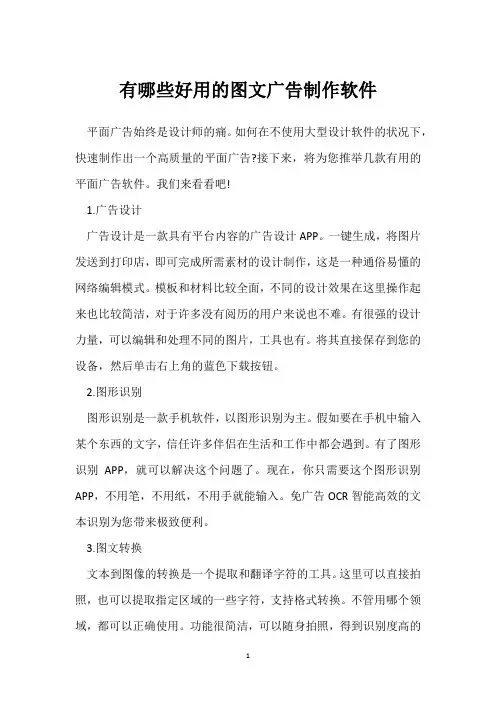 有哪些好用的图文广告制作软件

平面广告始终是设计师的痛。如何在不使用大型设计软件的状况下，快速制作出一个高质量的平面广告?接下来，将为您推举几款有用的平面广告软件。我们来看看吧!

1.广告设计

广告设计是一款具有平台内容的广告设计 APP。一键生成，将图片发送到打印店，即可完成所需素材的设计制作，这是一种通俗易懂的网络编辑模式。模板和材料比较全面，不同的设计效果在这里操作起来也比较简洁，对于许多没有阅历的用户来说也不难。有很强的设计力量，可以编辑和处理不同的图片，工具也有。将其直接保存到您的设备，然后单击右上角的蓝色下载按钮。

2.图形识别

图形识别是一款手机软件，以图形识别为主。假如要在手机中输入某个东西的文字，信任许多伴侣在生活和工作中都会遇到。有了图形识别 APP，就可以解决这个问题了。现在，你只需要这个图形识别 APP，不用笔，不用纸，不用手就能输入。免广告 OCR 智能高效的文本识别为您带来极致便利。

3.图文转换

文本到图像的转换是一个提取和翻译字符的工具。这里可以直接拍照，也可以提取指定区域的一些字符，支持格式转换。不管用哪个领域，都可以正确使用。功能很简洁，可以随身拍照，得到识别度高的

1